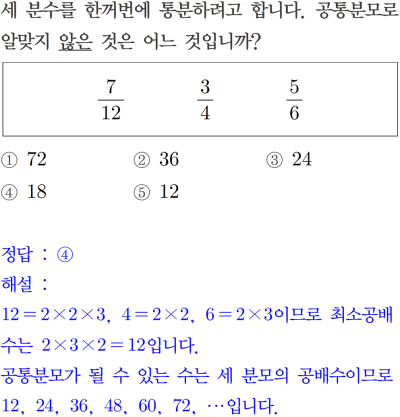 세 분수를 한꺼번에 통분하려고 합니다. 공통분모로 알맞지 않은 것은 어느 것입니까?

$\frac{7}{12}$ $\frac{3}{4}$ $\frac{5}{6}$

① 72 ② 36 ③ 24
④ 18 ⑤ 12

정답 : ④
해설 :
$12=2\times2\times3$, $4=2\times2$, $6=2\times3$이므로 최소공배수는 $2\times3\times2=12$입니다.
공통분모가 될 수 있는 수는 세 분모의 공배수이므로 12, 24, 36, 48, 60, 72, …입니다.